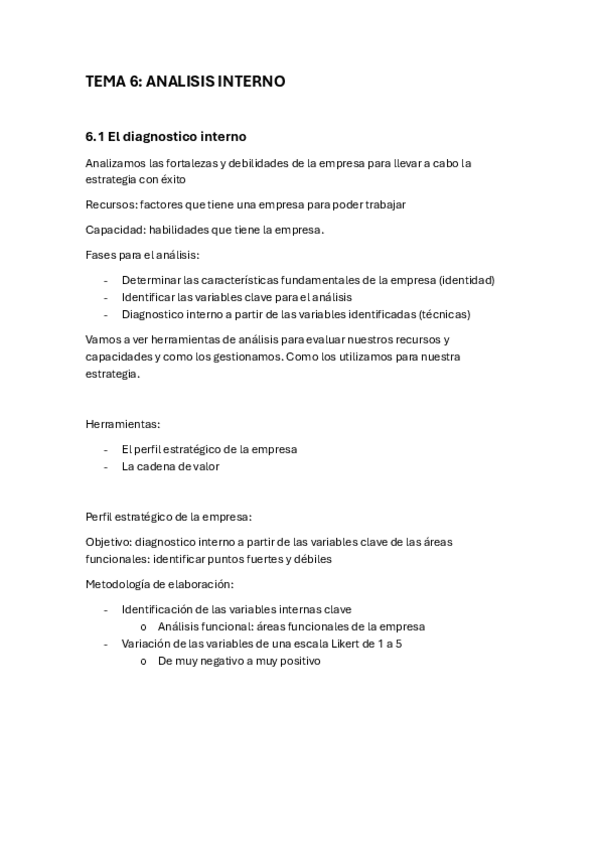 TEMA 6: ANALISIS INTERNO

6.1 El diagnostico interno

Analizamos las fortalezas y debilidades de la empresa para llevar a cabo la estrategia con éxito

Recursos: factores que tiene una empresa para poder trabajar

Capacidad: habilidades que tiene la empresa.

Fases para el análisis:

- Determinar las características fundamentales de la empresa (identidad)
- Identificar las variables clave para el análisis
- Diagnostico interno a partir de las variables identificadas (técnicas)

Vamos a ver herramientas de análisis para evaluar nuestros recursos y capacidades y como los gestionamos. Como los utilizamos para nuestra estrategia.

Herramientas:

- El perfil estratégico de la empresa
- La cadena de valor

Perfil estratégico de la empresa:

Objetivo: diagnostico interno a partir de las variables clave de las áreas funcionales: identificar puntos fuertes y débiles

Metodología de elaboración:

- Identificación de las variables internas clave
  o Análisis funcional: áreas funcionales de la empresa
- Variación de las variables de una escala Likert de 1 a 5
  o De muy negativo a muy positivo